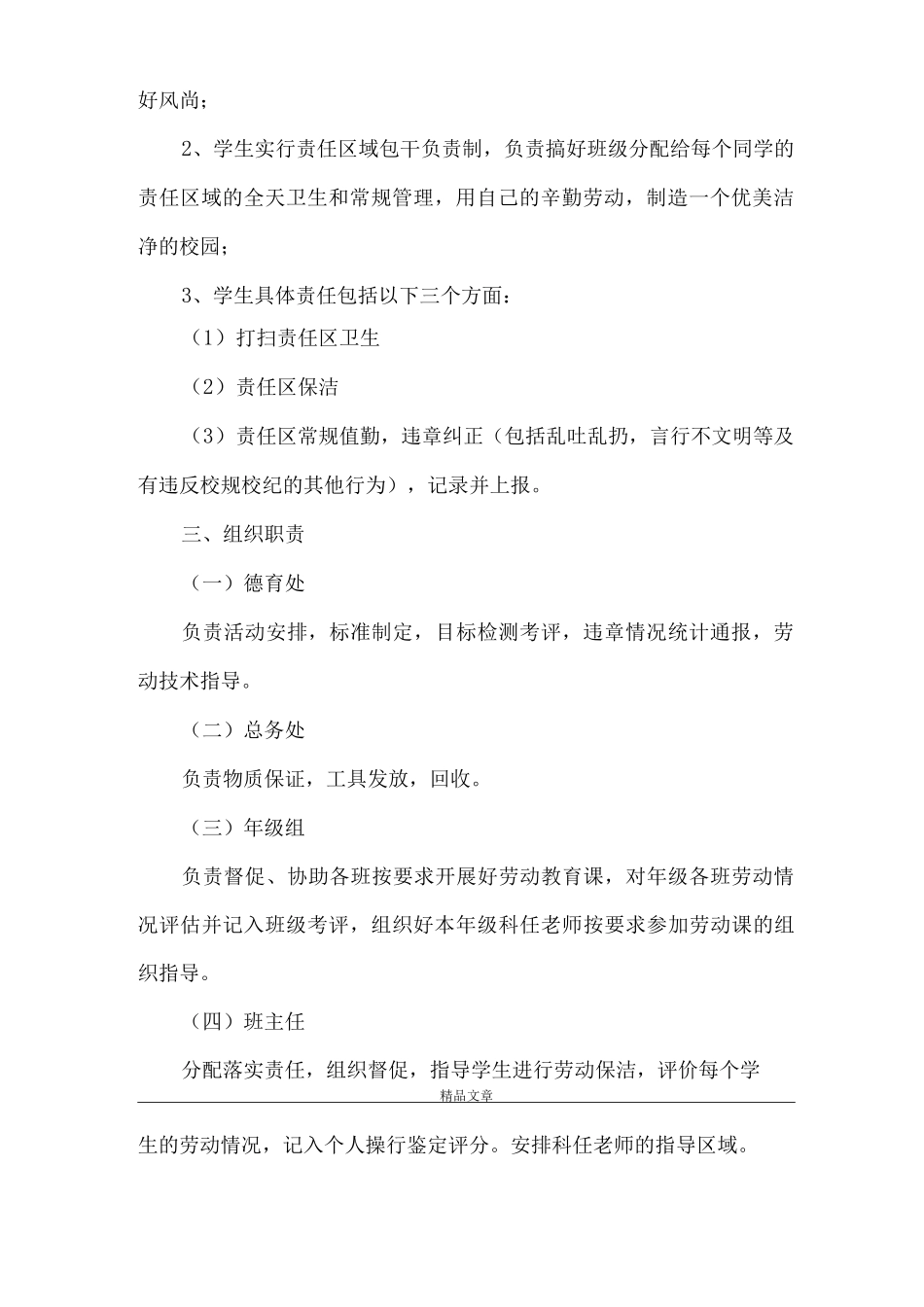 好风尚；

2、学生实行责任区域包干负责制，负责搞好班级分配给每个同学的责任区域的全天卫生和常规管理，用自己的辛勤劳动，制造一个优美洁净的校园；

3、学生具体责任包括以下三个方面：

（1）打扫责任区卫生

（2）责任区保洁

（3）责任区常规值勤，违章纠正（包括乱吐乱扔，言行不文明等及有违反校规校纪的其他行为），记录并上报。

三、组织职责

（一）德育处

负责活动安排，标准制定，目标检测考评，违章情况统计通报，劳动技术指导。

（二）总务处

负责物质保证，工具发放，回收。

（三）年级组

负责督促、协助各班按要求开展好劳动教育课，对年级各班劳动情况评估并记入班级考评，组织好本年级科任老师按要求参加劳动课的组织指导。

（四）班主任

分配落实责任，组织督促，指导学生进行劳动保洁，评价每个学

精品文章

生的劳动情况，记入个人操行鉴定评分。安排科任老师的指导区域。